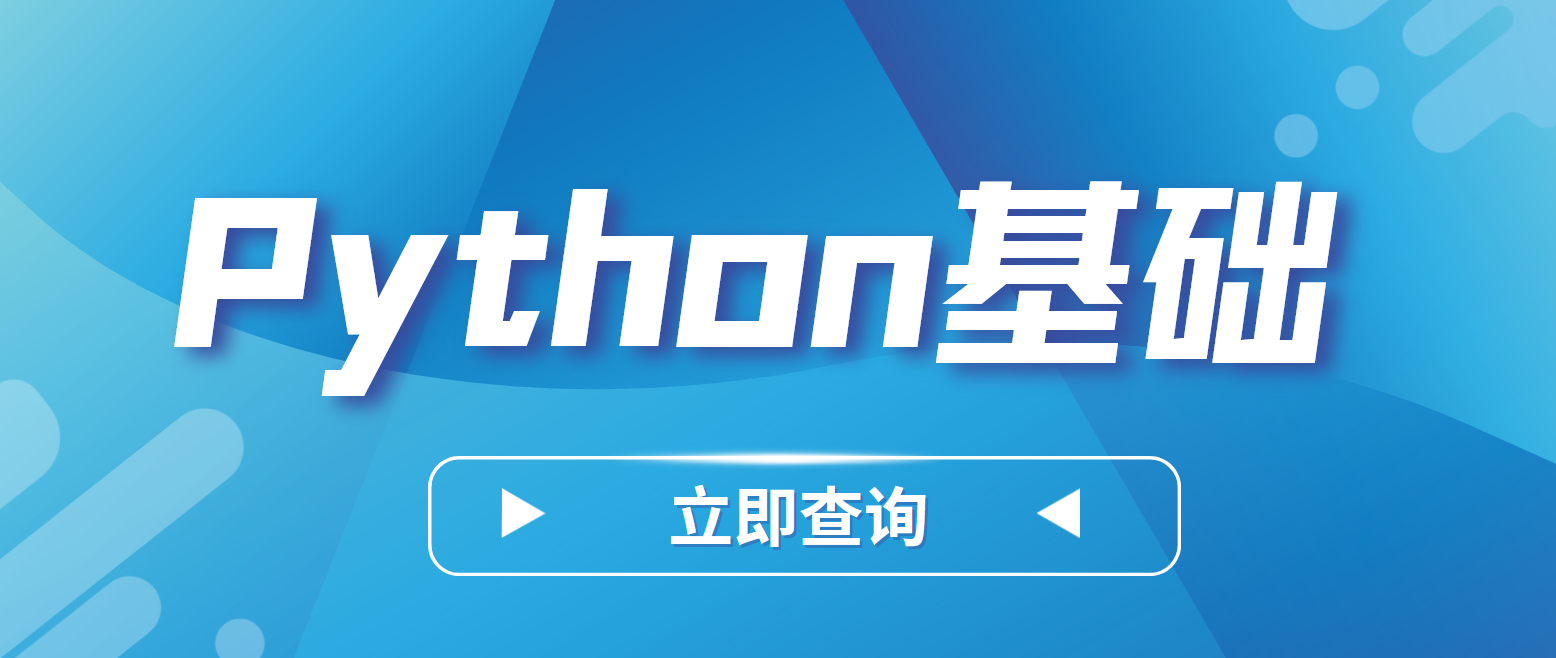 Python基础

立即查询